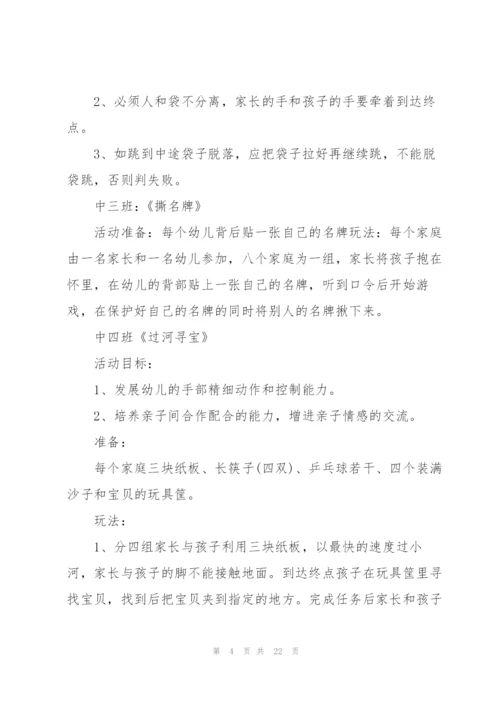 2、必须人和袋不分离，家长的手和孩子的手要牵着到达终点。

3、如跳到中途袋子脱落，应把袋子拉好再继续跳，不能脱袋跳，否则判失败。

中三班：《撕名牌》

活动准备：每个幼儿背后贴一张自己的名牌玩法：每个家庭由一名家长和一名幼儿参加，八个家庭为一组，家长将孩子抱在怀里，在幼儿的背部贴上一张自己的名牌，听到口令后开始游戏，在保护好自己的名牌的同时将别人的名牌揪下来。

中四班《过河寻宝》

活动目标：

1、发展幼儿的手部精细动作和控制能力。

2、培养亲子间合作配合的能力，增进亲子情感的交流。

准备：

每个家庭三块纸板、长筷子(四双)、乒乓球若干、四个装满沙子和宝贝的玩具筐。

玩法：

1、分四组家长与孩子利用三块纸板，以最快的速度过小河，家长与孩子的脚不能接触地面。到达终点孩子在玩具筐里寻找宝贝，找到后把宝贝夹到指定的地方。完成任务后家长和孩子

第 4 页 共 22 页